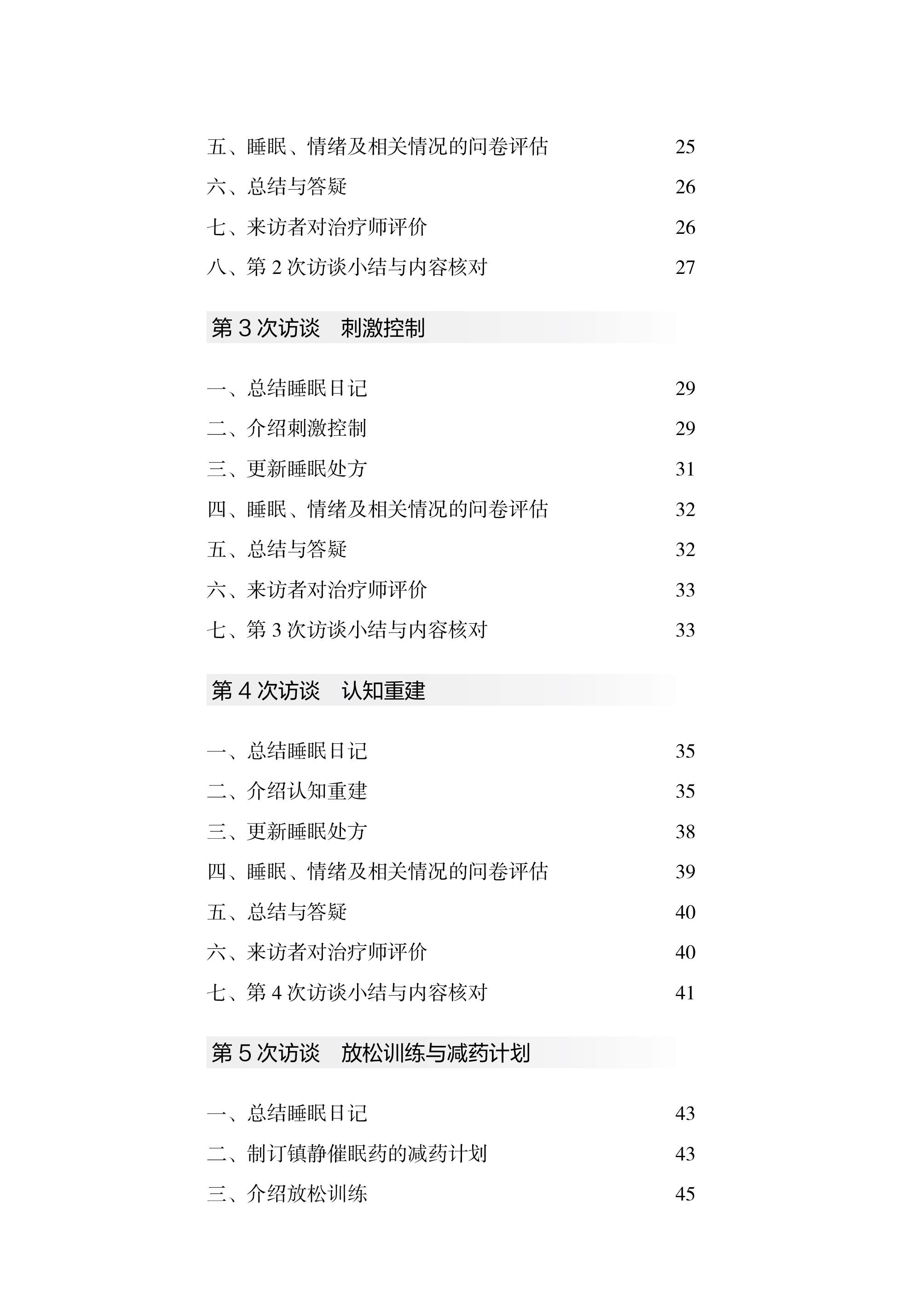 五、睡眠、情绪及相关情况的问卷评估 25
六、总结与答疑 26
七、来访者对治疗师评价 26
八、第 2 次访谈小结与内容核对 27

第 3 次访谈　刺激控制

一、总结睡眠日记 29
二、介绍刺激控制 29
三、更新睡眠处方 31
四、睡眠、情绪及相关情况的问卷评估 32
五、总结与答疑 32
六、来访者对治疗师评价 33
七、第 3 次访谈小结与内容核对 33

第 4 次访谈　认知重建

一、总结睡眠日记 35
二、介绍认知重建 35
三、更新睡眠处方 38
四、睡眠、情绪及相关情况的问卷评估 39
五、总结与答疑 40
六、来访者对治疗师评价 40
七、第 4 次访谈小结与内容核对 41

第 5 次访谈　放松训练与减药计划

一、总结睡眠日记 43
二、制订镇静催眠药的减药计划 43
三、介绍放松训练 45